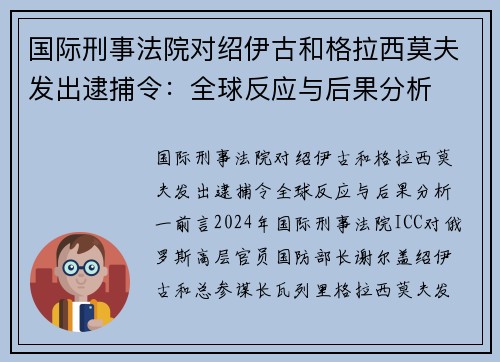 国际刑事法院对绍伊古和格拉西莫夫发出逮捕令：全球反应与后果分析

国际刑事法院对绍伊古和格拉西莫夫发出逮捕令全球反应与后果分析一前言2024年国际刑事法院ICC对俄罗斯高层官员国防部长谢尔盖绍伊古和总参谋长瓦列里格拉西莫夫发